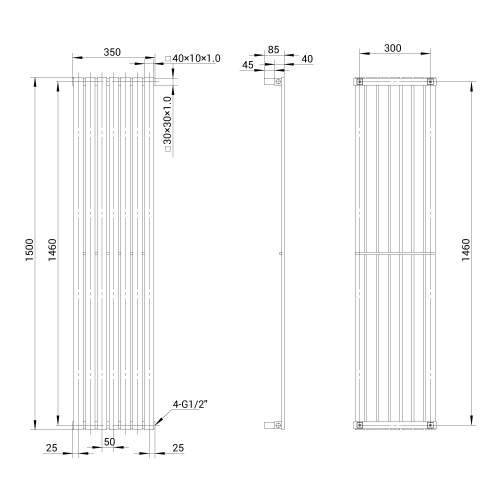 350
□40×10×1.0
□30×30×1.0
1500
1460
4-G1/2"
25
50
25
85
45
40
300
1460